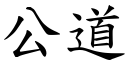 公道